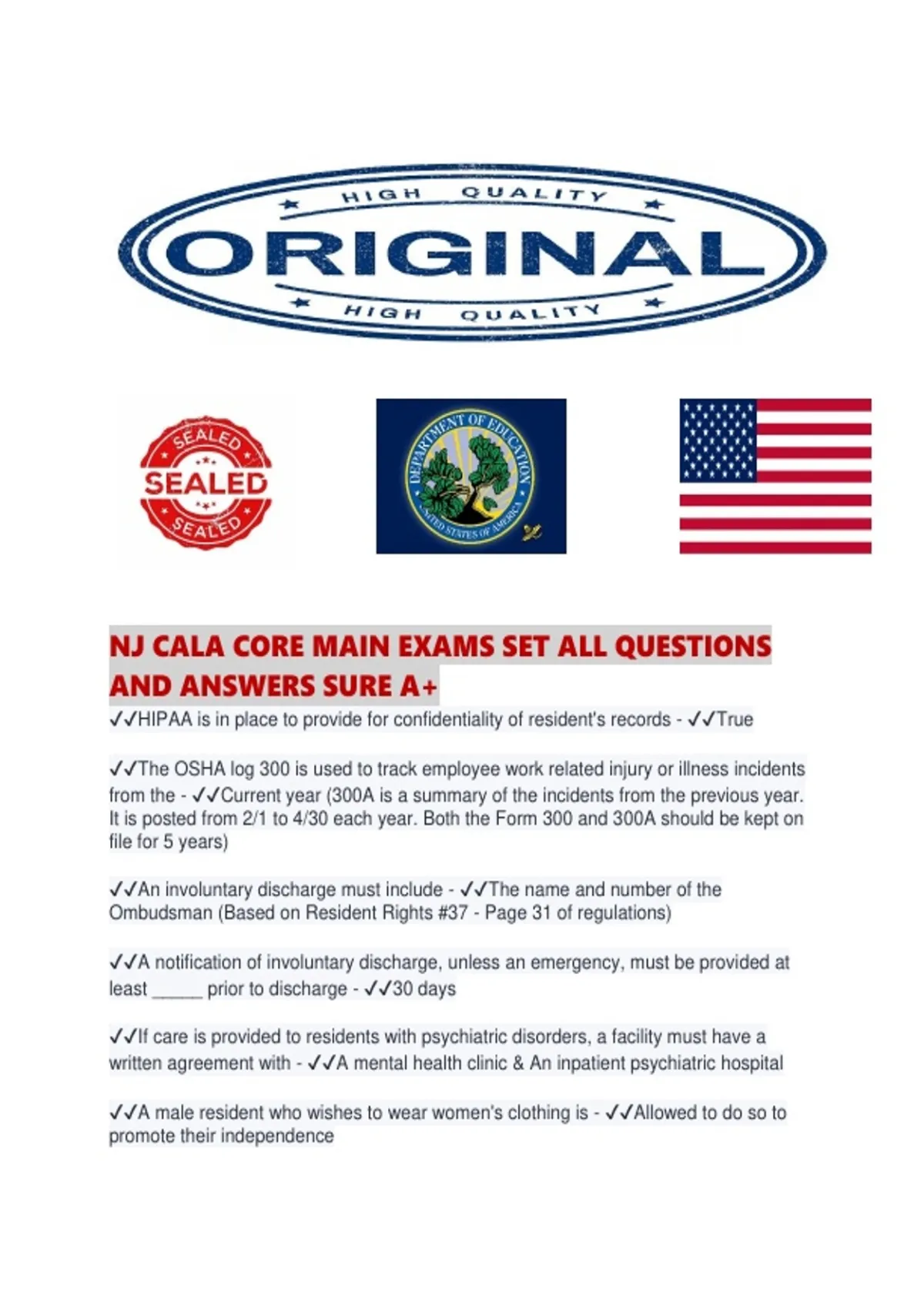 HIGH QUALITY
ORIGINAL
HIGH QUALITY

SEALED
SEALED
SEALED

DEPARTMENT OF EDUCATION
UNITED STATES OF AMERICA

NJ CALA CORE MAIN EXAMS SET ALL QUESTIONS AND ANSWERS SURE A+

✓✓HIPAA is in place to provide for confidentiality of resident's records - ✓✓True

✓✓The OSHA log 300 is used to track employee work related injury or illness incidents from the - ✓✓Current year (300A is a summary of the incidents from the previous year. It is posted from 2/1 to 4/30 each year. Both the Form 300 and 300A should be kept on file for 5 years)

✓✓An involuntary discharge must include - ✓✓The name and number of the Ombudsman (Based on Resident Rights #37 - Page 31 of regulations)

✓✓A notification of involuntary discharge, unless an emergency, must be provided at least _____ prior to discharge - ✓✓30 days

✓✓If care is provided to residents with psychiatric disorders, a facility must have a written agreement with - ✓✓A mental health clinic & An inpatient psychiatric hospital

✓✓A male resident who wishes to wear women's clothing is - ✓✓Allowed to do so to promote their independence